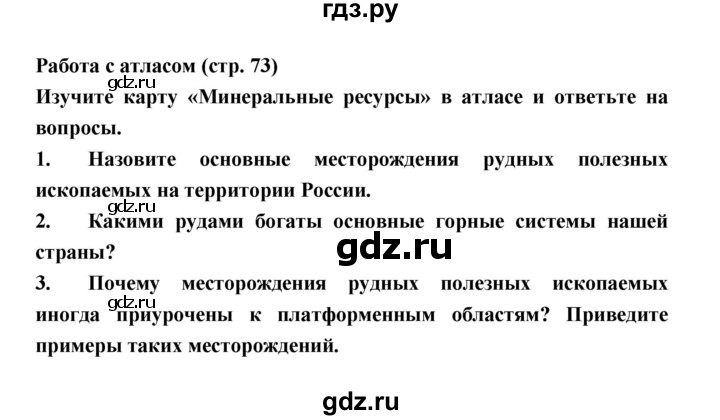 гдз.ру

Работа с атласом (стр. 73)

gdz.ru

Изучите карту «Минеральные ресурсы» в атласе и ответьте на вопросы.

1. Назовите основные месторождения рудных полезных ископаемых на территории России.

gdz.ru

2. Какими рудами богаты основные горные системы нашей страны?

gdz.ru

3. Почему месторождения рудных полезных ископаемых иногда приурочены к платформенным областям? Приведите примеры таких месторождений.

gdz.ru

gdz.ru